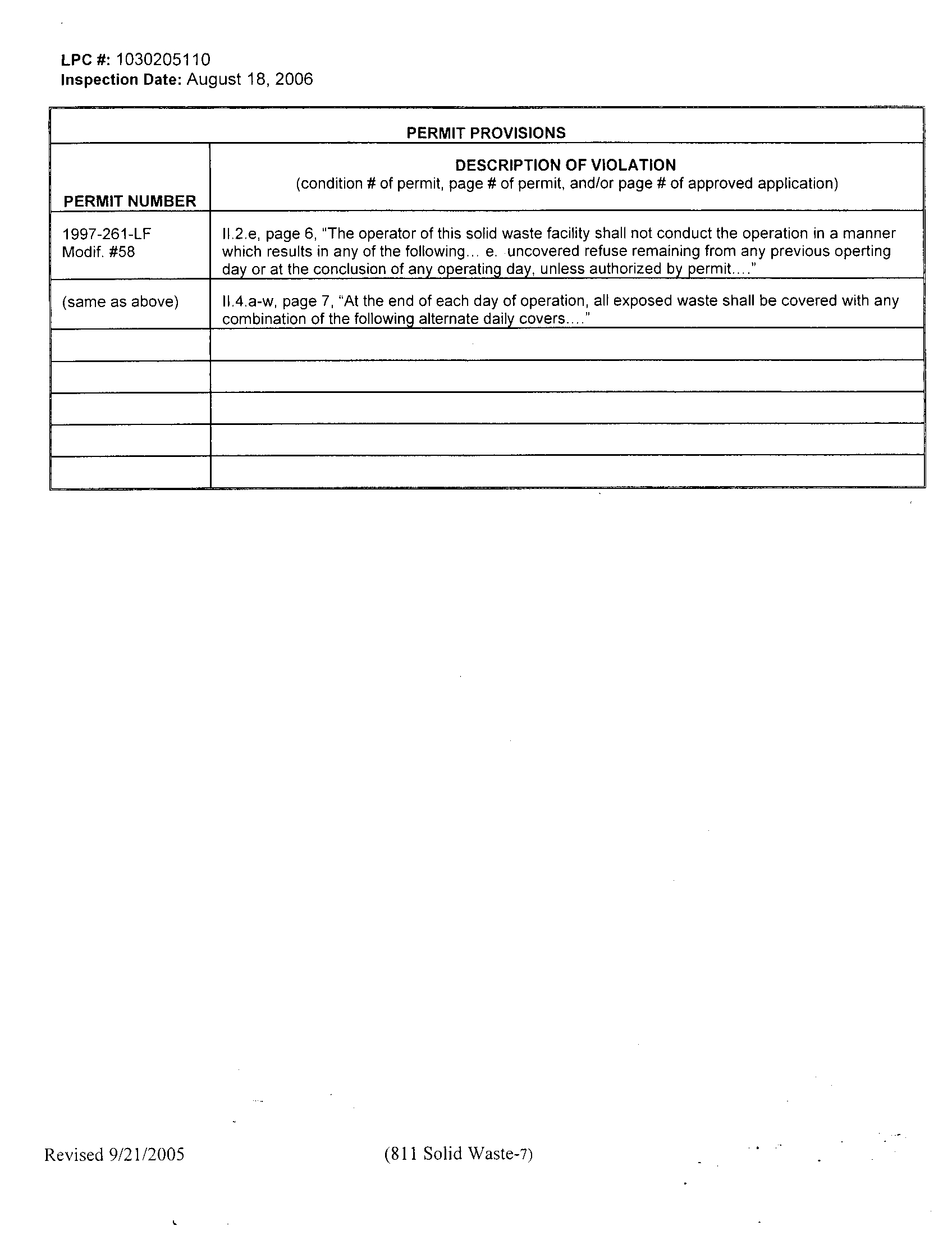 LPC #: 1030205110
Inspection Date: August 18, 2006

PERMIT PROVISIONS

| PERMIT NUMBER | DESCRIPTION OF VIOLATION (condition # of permit, page # of permit, and/or page # of approved application) |
|---|---|
| 1997-261-LF Modif. #58 | II.2.e, page 6, "The operator of this solid waste facility shall not conduct the operation in a manner which results in any of the following... e. uncovered refuse remaining from any previous operting day or at the conclusion of any operating day, unless authorized by permit...." |
| (same as above) | II.4.a-w, page 7, "At the end of each day of operation, all exposed waste shall be covered with any combination of the following alternate daily covers...." |
| | |
| | |
| | |
| | |
| | |

Revised 9/21/2005 (811 Solid Waste-7)